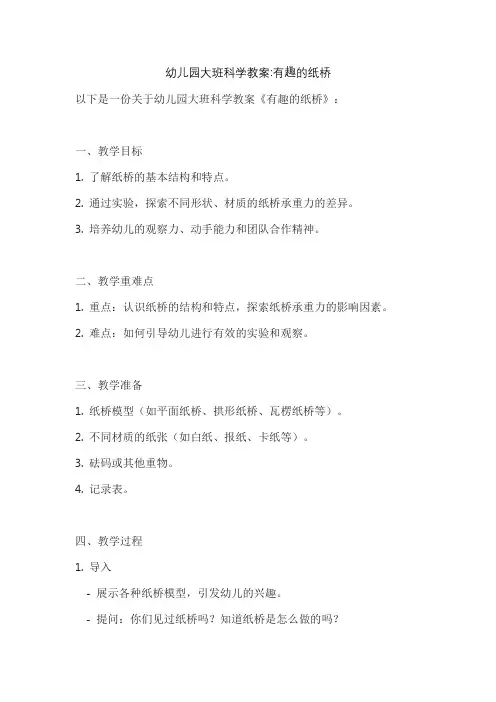 幼儿园大班科学教案:有趣的纸桥

以下是一份关于幼儿园大班科学教案《有趣的纸桥》：

一、教学目标

1. 了解纸桥的基本结构和特点。

2. 通过实验，探索不同形状、材质的纸桥承重力的差异。

3. 培养幼儿的观察力、动手能力和团队合作精神。

二、教学重难点

1. 重点：认识纸桥的结构和特点，探索纸桥承重力的影响因素。

2. 难点：如何引导幼儿进行有效的实验和观察。

三、教学准备

1. 纸桥模型（如平面纸桥、拱形纸桥、瓦楞纸桥等）。

2. 不同材质的纸张（如白纸、报纸、卡纸等）。

3. 砝码或其他重物。

4. 记录表。

四、教学过程

1. 导入

- 展示各种纸桥模型，引发幼儿的兴趣。

- 提问：你们见过纸桥吗？知道纸桥是怎么做的吗？